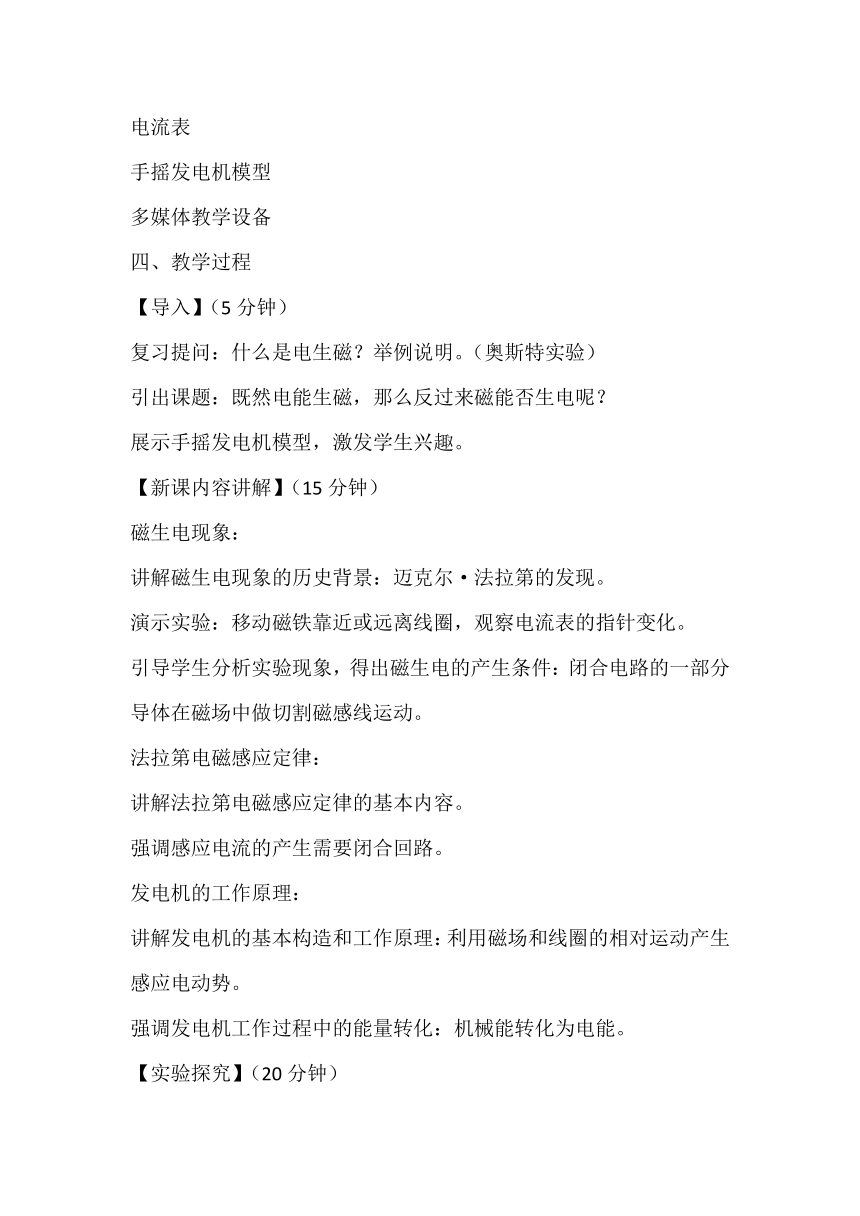 电流表

手摇发电机模型

多媒体教学设备

四、教学过程

【导入】(5 分钟)

复习提问：什么是电生磁？举例说明。(奥斯特实验)

引出课题：既然电能生磁，那么反过来磁能否生电呢？

展示手摇发电机模型，激发学生兴趣。

【新课内容讲解】(15 分钟)

磁生电现象：

讲解磁生电现象的历史背景：迈克尔·法拉第的发现。

演示实验：移动磁铁靠近或远离线圈，观察电流表的指针变化。

引导学生分析实验现象，得出磁生电的产生条件：闭合电路的一部分导体在磁场中做切割磁感线运动。

法拉第电磁感应定律：

讲解法拉第电磁感应定律的基本内容。

强调感应电流的产生需要闭合回路。

发电机的工作原理：

讲解发电机的基本构造和工作原理：利用磁场和线圈的相对运动产生感应电动势。

强调发电机工作过程中的能量转化：机械能转化为电能。

【实验探究】(20 分钟)